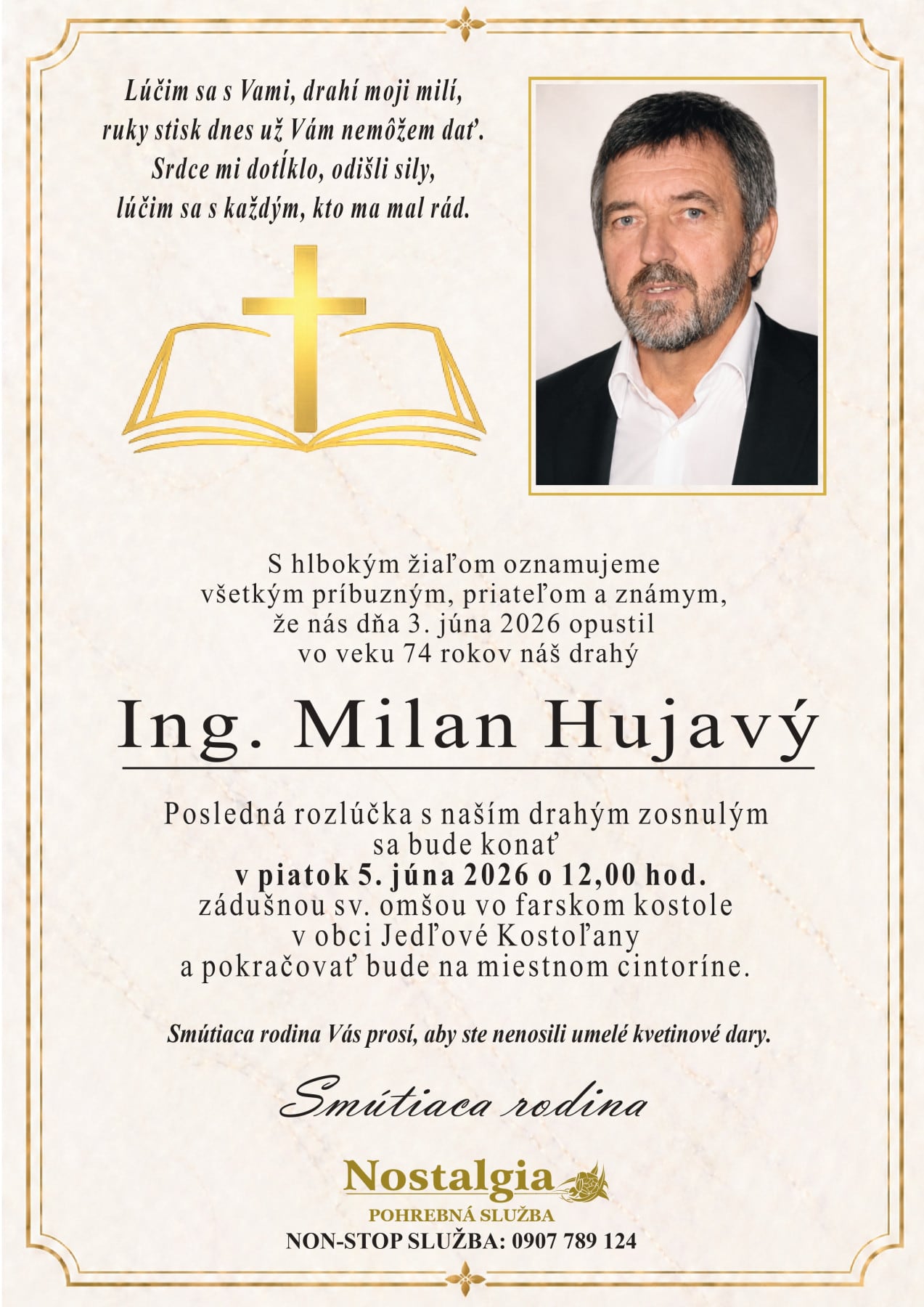 Lúčim sa s Vami, drahí moji milí,
ruky stisk dnes už Vám nemôžem dať.
Srdce mi dotĺklo, odišli sily,
lúčim sa s každým, kto ma mal rád.

S hlbokým žiaľom oznamujeme
všetkým príbuzným, priateľom a známym,
že nás dňa 3. júna 2026 opustil
vo veku 74 rokov náš drahý

Ing. Milan Hujavý

Posledná rozlúčka s naším drahým zosnulým
sa bude konať
v piatok 5. júna 2026 o 12,00 hod.
zádušnou sv. omšou vo farskom kostole
v obci Jedľové Kostoľany
a pokračovať bude na miestnom cintoríne.

Smútiaca rodina Vás prosí, aby ste nenosili umelé kvetinové dary.

Smútiaca rodina

Nostalgia
POHREBNÁ SLUŽBA
NON-STOP SLUŽBA: 0907 789 124